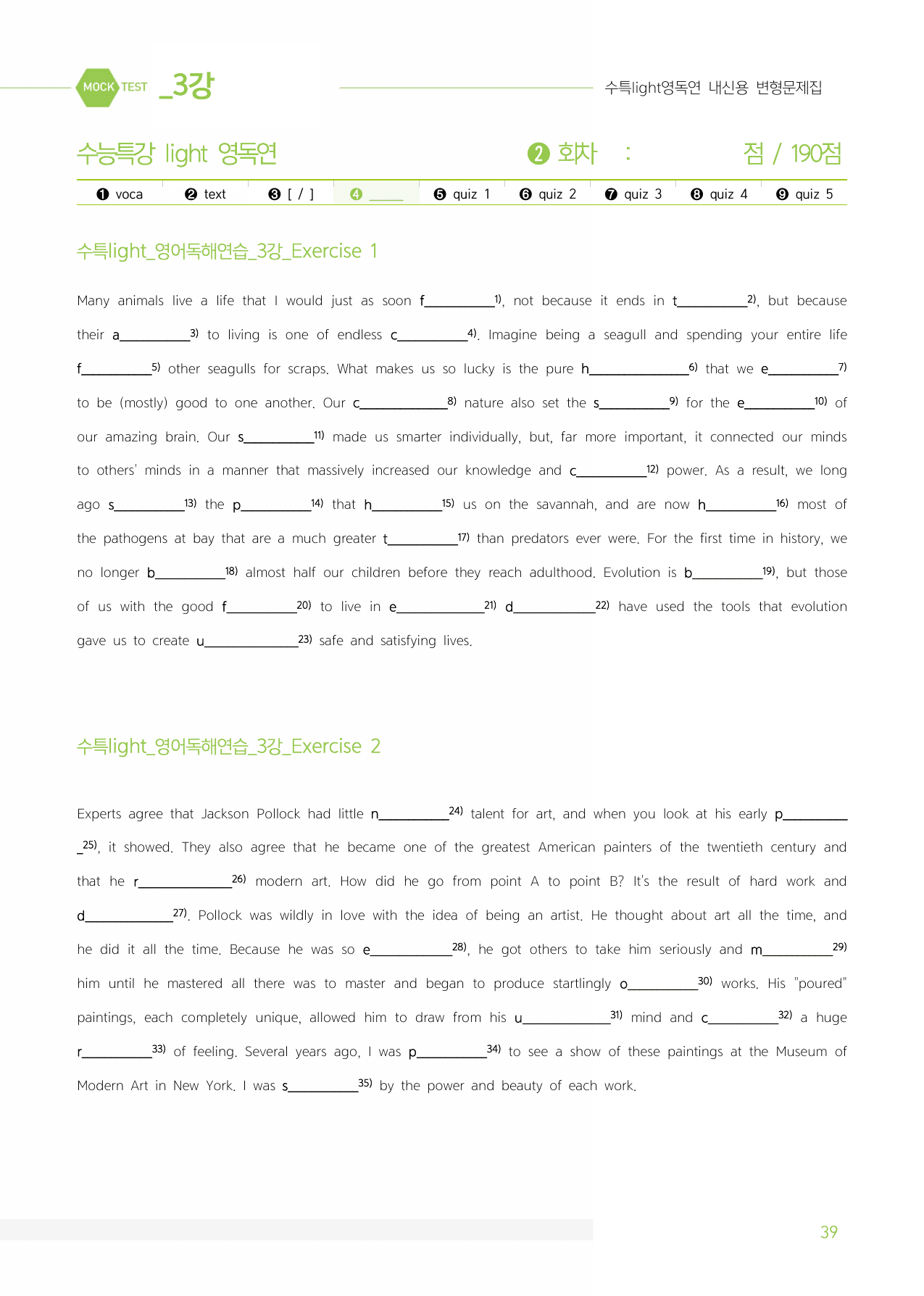 MOCK TEST _3강

수특light영독연 내신용 변형문제집

수능특강 light 영독연

❷ 회차 :

점 / 190점

❶ voca ❷ text ❸ [ / ] ❹ ____ ❺ quiz 1 ❻ quiz 2 ❼ quiz 3 ❽ quiz 4 ❾ quiz 5

수특light_영어독해연습_3강_Exercise 1

Many animals live a life that I would just as soon f____$^{1)}$, not because it ends in t____$^{2)}$, but because their a____$^{3)}$ to living is one of endless c____$^{4)}$. Imagine being a seagull and spending your entire life f____$^{5)}$ other seagulls for scraps. What makes us so lucky is the pure h____$^{6)}$ that we e____$^{7)}$ to be (mostly) good to one another. Our c____$^{8)}$ nature also set the s____$^{9)}$ for the e____$^{10)}$ of our amazing brain. Our s____$^{11)}$ made us smarter individually, but, far more important, it connected our minds to others' minds in a manner that massively increased our knowledge and c____$^{12)}$ power. As a result, we long ago s____$^{13)}$ the p____$^{14)}$ that h____$^{15)}$ us on the savannah, and are now h____$^{16)}$ most of the pathogens at bay that are a much greater t____$^{17)}$ than predators ever were. For the first time in history, we no longer b____$^{18)}$ almost half our children before they reach adulthood. Evolution is b____$^{19)}$, but those of us with the good f____$^{20)}$ to live in e____$^{21)}$ d____$^{22)}$ have used the tools that evolution gave us to create u____$^{23)}$ safe and satisfying lives.

수특light_영어독해연습_3강_Exercise 2

Experts agree that Jackson Pollock had little n____$^{24)}$ talent for art, and when you look at his early p____$^{25)}$, it showed. They also agree that he became one of the greatest American painters of the twentieth century and that he r____$^{26)}$ modern art. How did he go from point A to point B? It's the result of hard work and d____$^{27)}$. Pollock was wildly in love with the idea of being an artist. He thought about art all the time, and he did it all the time. Because he was so e____$^{28)}$, he got others to take him seriously and m____$^{29)}$ him until he mastered all there was to master and began to produce startlingly o____$^{30)}$ works. His "poured" paintings, each completely unique, allowed him to draw from his u____$^{31)}$ mind and c____$^{32)}$ a huge r____$^{33)}$ of feeling. Several years ago, I was p____$^{34)}$ to see a show of these paintings at the Museum of Modern Art in New York. I was s____$^{35)}$ by the power and beauty of each work.

39